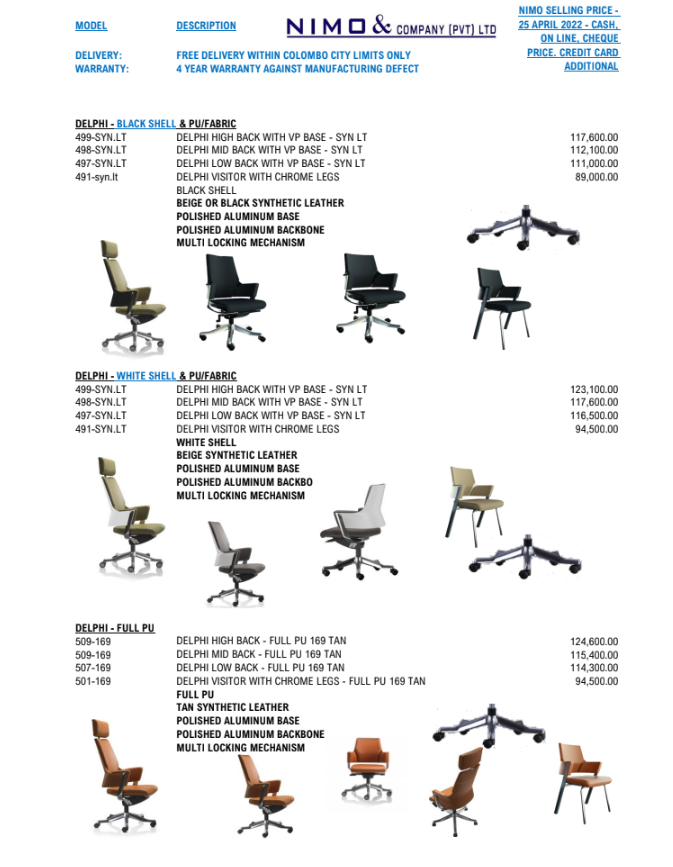 MODEL DESCRIPTION NIMO & COMPANY (PVT) LTD NIMO SELLING PRICE - 25 APRIL 2022 - CASH, ON LINE, CHEQUE PRICE. CREDIT CARD ADDITIONAL

DELIVERY: FREE DELIVERY WITHIN COLOMBO CITY LIMITS ONLY
WARRANTY: 4 YEAR WARRANTY AGAINST MANUFACTURING DEFECT

DELPHI - BLACK SHELL & PU/FABRIC

| | | |
|---|---|---|
| 499-SYN.LT | DELPHI HIGH BACK WITH VP BASE - SYN LT | 117,600.00 |
| 498-SYN.LT | DELPHI MID BACK WITH VP BASE - SYN LT | 112,100.00 |
| 497-SYN.LT | DELPHI LOW BACK WITH VP BASE - SYN LT | 111,000.00 |
| 491-syn.lt | DELPHI VISITOR WITH CHROME LEGS | 89,000.00 |

BLACK SHELL
BEIGE OR BLACK SYNTHETIC LEATHER
POLISHED ALUMINUM BASE
POLISHED ALUMINUM BACKBONE
MULTI LOCKING MECHANISM

DELPHI - WHITE SHELL & PU/FABRIC

| | | |
|---|---|---|
| 499-SYN.LT | DELPHI HIGH BACK WITH VP BASE - SYN LT | 123,100.00 |
| 498-SYN.LT | DELPHI MID BACK WITH VP BASE - SYN LT | 117,600.00 |
| 497-SYN.LT | DELPHI LOW BACK WITH VP BASE - SYN LT | 116,500.00 |
| 491-SYN.LT | DELPHI VISITOR WITH CHROME LEGS | 94,500.00 |

WHITE SHELL
BEIGE SYNTHETIC LEATHER
POLISHED ALUMINUM BASE
POLISHED ALUMINUM BACKBO
MULTI LOCKING MECHANISM

DELPHI - FULL PU

| | | |
|---|---|---|
| 509-169 | DELPHI HIGH BACK - FULL PU 169 TAN | 124,600.00 |
| 509-169 | DELPHI MID BACK - FULL PU 169 TAN | 115,400.00 |
| 507-169 | DELPHI LOW BACK - FULL PU 169 TAN | 114,300.00 |
| 501-169 | DELPHI VISITOR WITH CHROME LEGS - FULL PU 169 TAN | 94,500.00 |

FULL PU
TAN SYNTHETIC LEATHER
POLISHED ALUMINUM BASE
POLISHED ALUMINUM BACKBONE
MULTI LOCKING MECHANISM